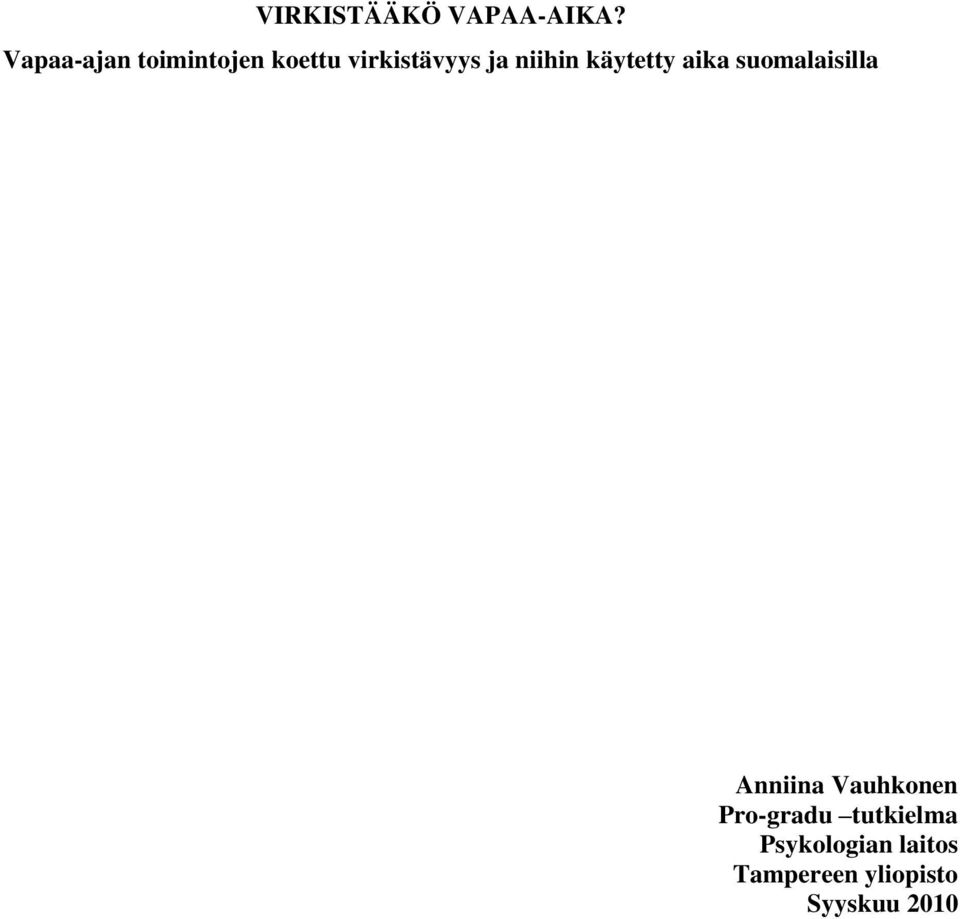 VIRKISTÄÄKÖ VAPAA-AIKA?

Vapaa-ajan toimintojen koettu virkistävyys ja niihin käytetty aika suomalaisilla

Anniina Vauhkonen
Pro-gradu –tutkielma
Psykologian laitos
Tampereen yliopisto
Syyskuu 2010